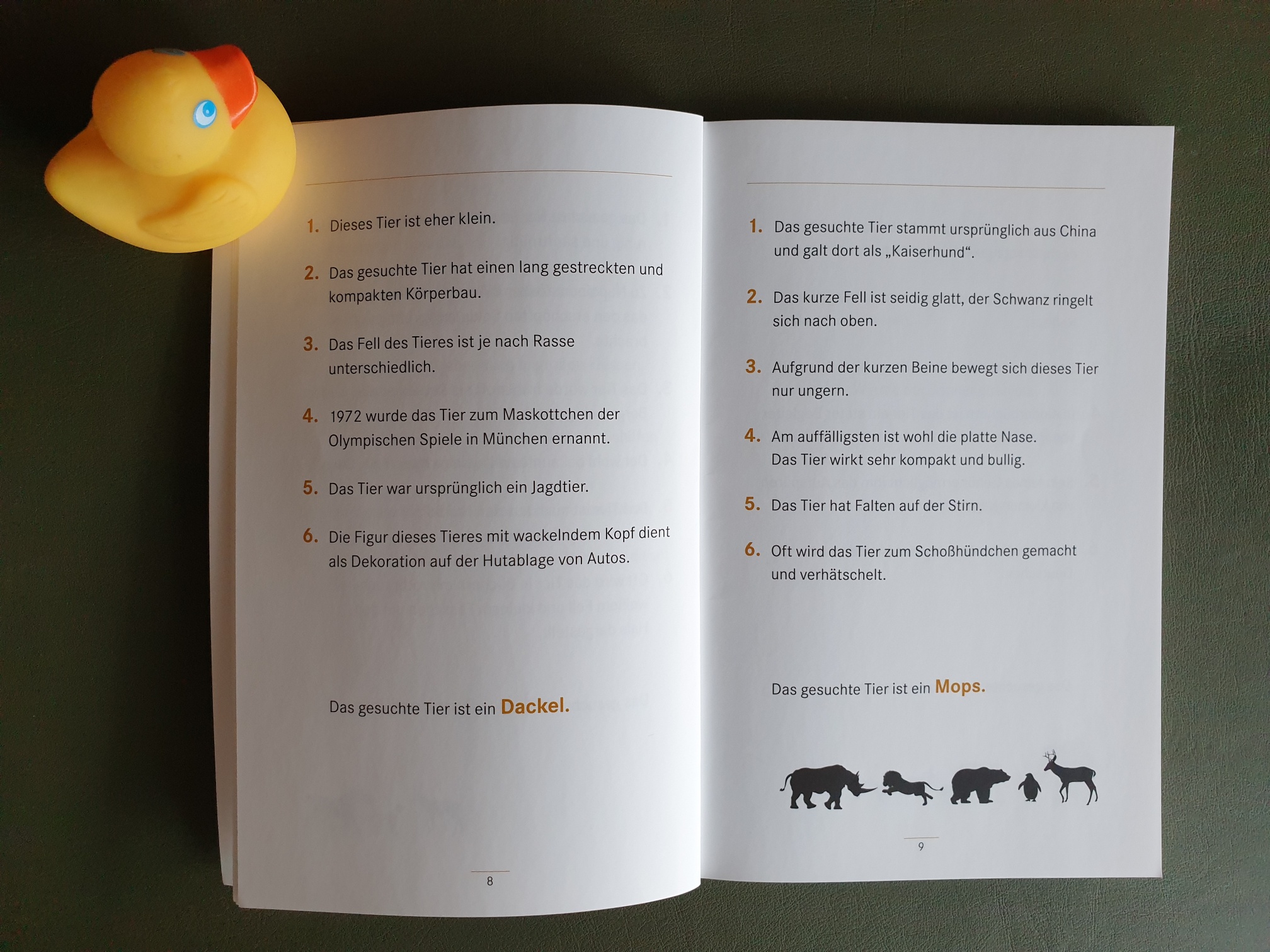 1. Dieses Tier ist eher klein.

2. Das gesuchte Tier hat einen lang gestreckten und kompakten Körperbau.

3. Das Fell des Tieres ist je nach Rasse unterschiedlich.

4. 1972 wurde das Tier zum Maskottchen der Olympischen Spiele in München ernannt.

5. Das Tier war ursprünglich ein Jagdtier.

6. Die Figur dieses Tieres mit wackelndem Kopf dient als Dekoration auf der Hutablage von Autos.

Das gesuchte Tier ist ein Dackel.

8

1. Das gesuchte Tier stammt ursprünglich aus China und galt dort als „Kaiserhund“.

2. Das kurze Fell ist seidig glatt, der Schwanz ringelt sich nach oben.

3. Aufgrund der kurzen Beine bewegt sich dieses Tier nur ungern.

4. Am auffälligsten ist wohl die platte Nase. Das Tier wirkt sehr kompakt und bullig.

5. Das Tier hat Falten auf der Stirn.

6. Oft wird das Tier zum Schoßhündchen gemacht und verhätschelt.

Das gesuchte Tier ist ein Mops.

9